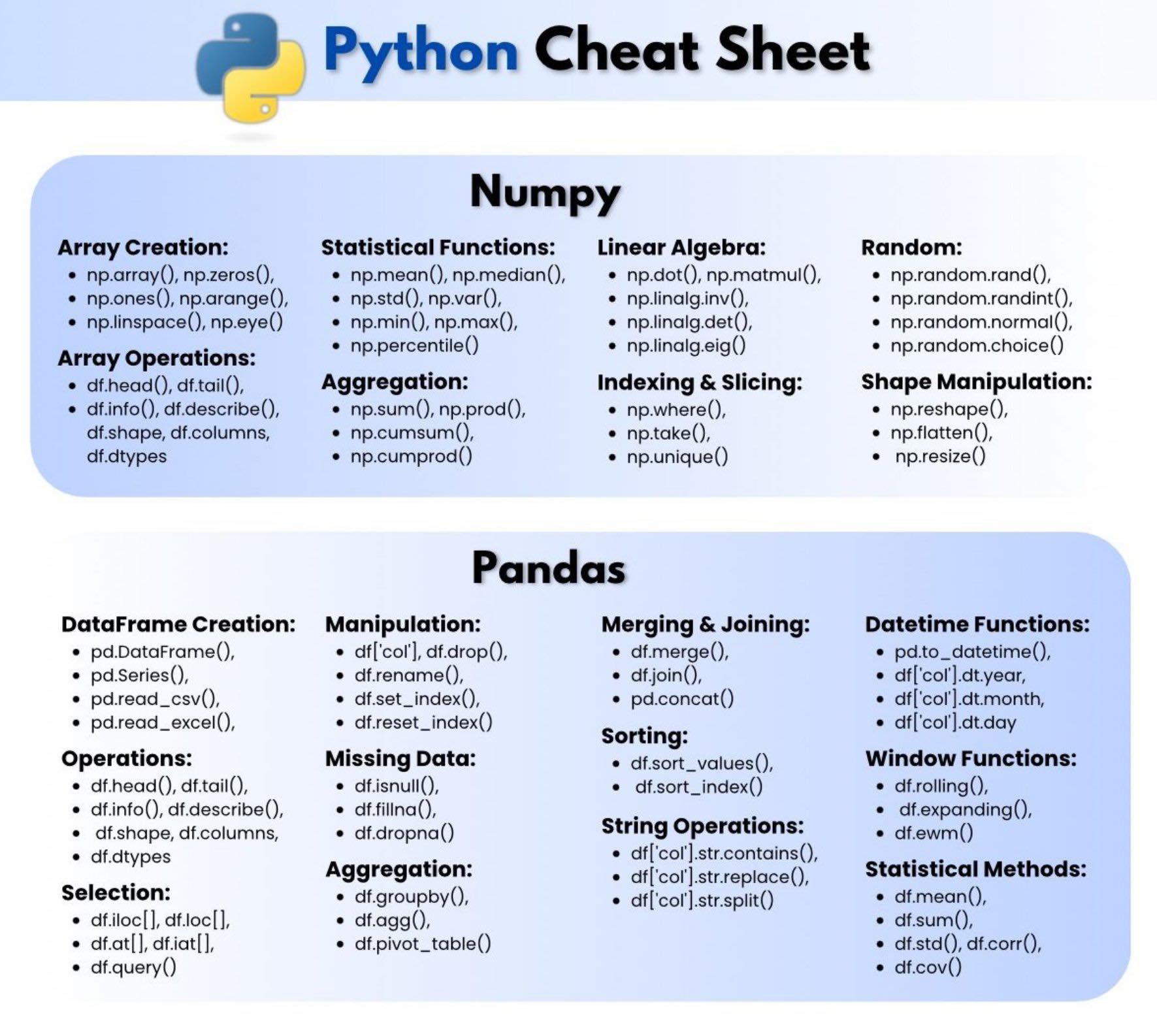 Python Cheat Sheet

Numpy

Array Creation:
• np.array(), np.zeros(),
• np.ones(), np.arange(),
• np.linspace(), np.eye()

Array Operations:
• df.head(), df.tail(),
• df.info(), df.describe(), df.shape, df.columns, df.dtypes

Statistical Functions:
• np.mean(), np.median(),
• np.std(), np.var(),
• np.min(), np.max(),
• np.percentile()

Aggregation:
• np.sum(), np.prod(),
• np.cumsum(),
• np.cumprod()

Linear Algebra:
• np.dot(), np.matmul(),
• np.linalg.inv(),
• np.linalg.det(),
• np.linalg.eig()

Indexing & Slicing:
• np.where(),
• np.take(),
• np.unique()

Random:
• np.random.rand(),
• np.random.randint(),
• np.random.normal(),
• np.random.choice()

Shape Manipulation:
• np.reshape(),
• np.flatten(),
• np.resize()

Pandas

DataFrame Creation:
• pd.DataFrame(),
• pd.Series(),
• pd.read_csv(),
• pd.read_excel(),

Operations:
• df.head(), df.tail(),
• df.info(), df.describe(),
• df.shape, df.columns,
• df.dtypes

Selection:
• df.iloc[], df.loc[],
• df.at[], df.iat[],
• df.query()

Manipulation:
• df['col'], df.drop(),
• df.rename(),
• df.set_index(),
• df.reset_index()

Missing Data:
• df.isnull(),
• df.fillna(),
• df.dropna()

Aggregation:
• df.groupby(),
• df.agg(),
• df.pivot_table()

Merging & Joining:
• df.merge(),
• df.join(),
• pd.concat()

Sorting:
• df.sort_values(),
• df.sort_index()

String Operations:
• df['col'].str.contains(),
• df['col'].str.replace(),
• df['col'].str.split()

Datetime Functions:
• pd.to_datetime(),
• df['col'].dt.year,
• df['col'].dt.month,
• df['col'].dt.day

Window Functions:
• df.rolling(),
• df.expanding(),
• df.ewm()

Statistical Methods:
• df.mean(),
• df.sum(),
• df.std(), df.corr(),
• df.cov()